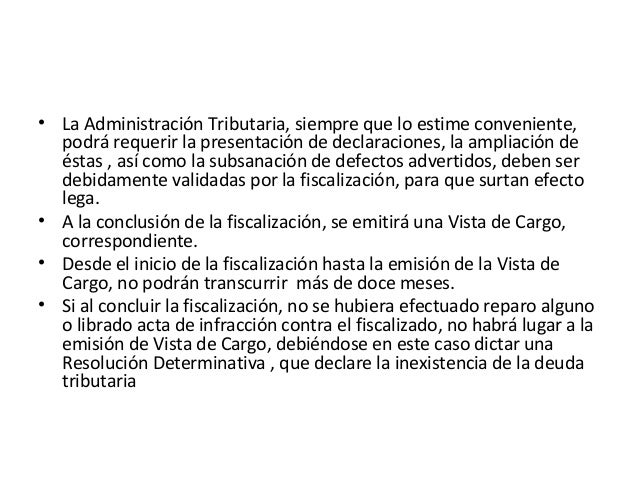 • La Administración Tributaria, siempre que lo estime conveniente, podrá requerir la presentación de declaraciones, la ampliación de éstas , así como la subsanación de defectos advertidos, deben ser debidamente validadas por la fiscalización, para que surtan efecto lega.
• A la conclusión de la fiscalización, se emitirá una Vista de Cargo, correspondiente.
• Desde el inicio de la fiscalización hasta la emisión de la Vista de Cargo, no podrán transcurrir más de doce meses.
• Si al concluir la fiscalización, no se hubiera efectuado reparo alguno o librado acta de infracción contra el fiscalizado, no habrá lugar a la emisión de Vista de Cargo, debiéndose en este caso dictar una Resolución Determinativa , que declare la inexistencia de la deuda tributaria